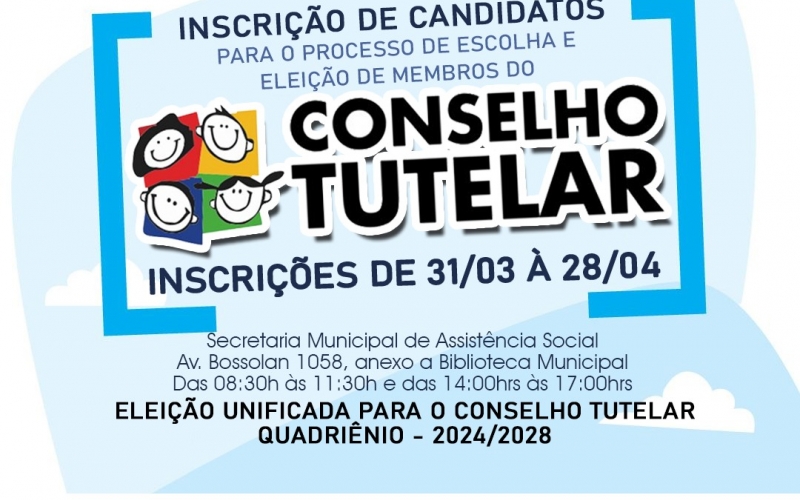 INSCRIÇÃO DE CANDIDATOS
PARA O PROCESSO DE ESCOLHA E ELEIÇÃO DE MEMBROS DO

CONSELHO TUTELAR

INSCRIÇÕES DE 31/03 À 28/04

Secretaria Municipal de Assistência Social
Av. Bossolan 1058, anexo a Biblioteca Municipal
Das 08:30h às 11:30h e das 14:00hrs às 17:00hrs

ELEIÇÃO UNIFICADA PARA O CONSELHO TUTELAR
QUADRIÊNIO - 2024/2028